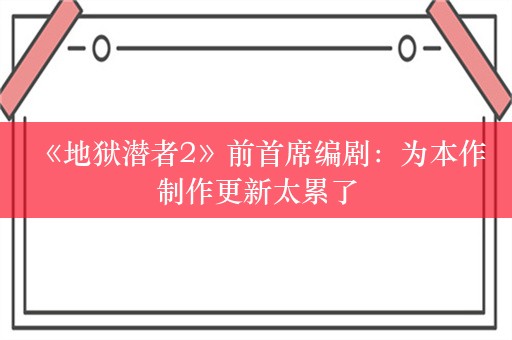 《地狱潜者2》前首席编剧：为本作制作更新太累了